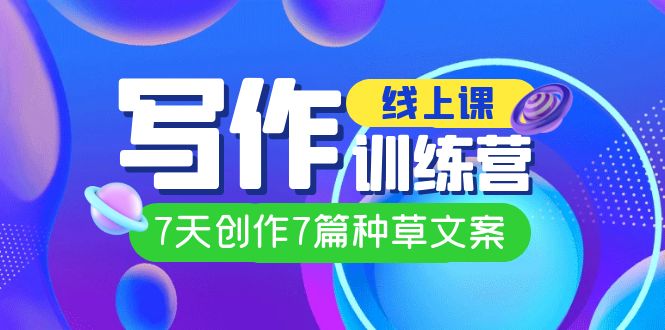 写作
线上课
训练营
7天创作7篇种草文案